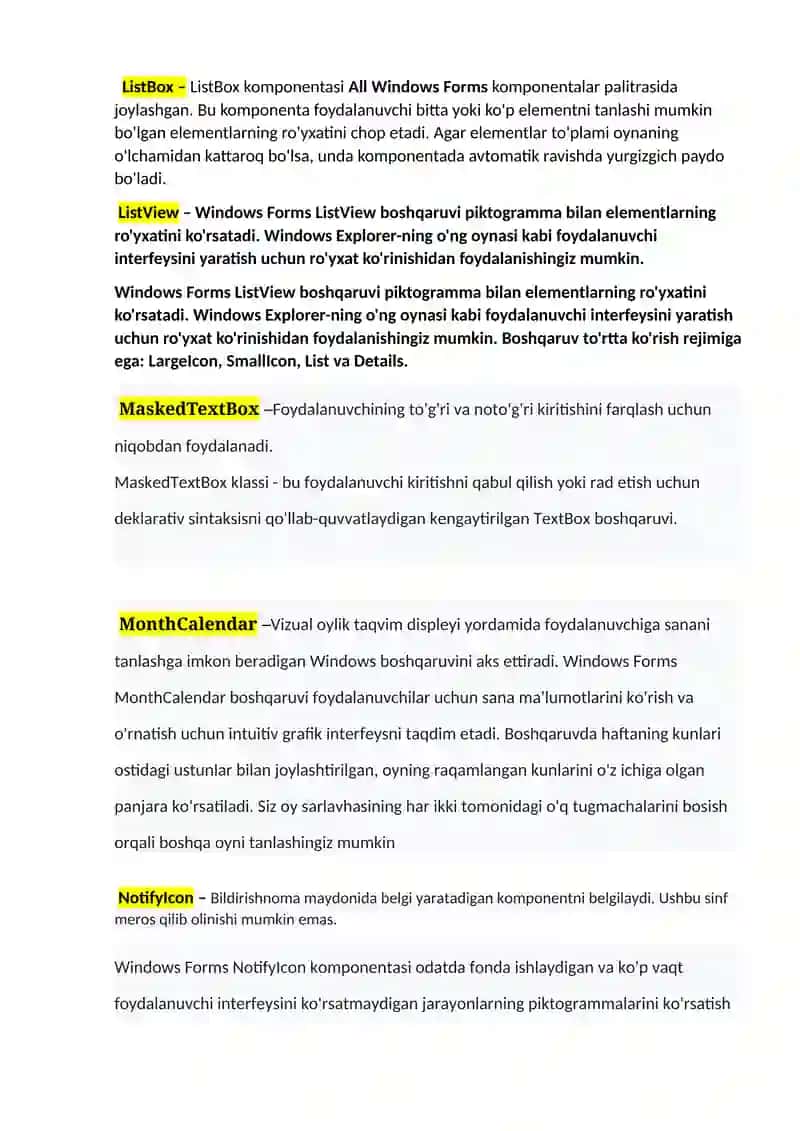 ListBox – ListBox komponentasi All Windows Forms komponentalar palitrasida joylashgan. Bu komponenta foydalanuvchi bitta yoki ko'p elementni tanlashi mumkin bo'lgan elementlarning ro'yxatini chop etadi. Agar elementlar to'plami oynaning o'lchamidan kattaroq bo'lsa, unda komponentada avtomatik ravishda yurgizgich paydo bo'ladi.

ListView – Windows Forms ListView boshqaruvi piktogramma bilan elementlarning ro'yxatini ko'rsatadi. Windows Explorer-ning o'ng oynasi kabi foydalanuvchi interfeysini yaratish uchun ro'yxat ko'rinishidan foydalanishingiz mumkin.

Windows Forms ListView boshqaruvi piktogramma bilan elementlarning ro'yxatini ko'rsatadi. Windows Explorer-ning o'ng oynasi kabi foydalanuvchi interfeysini yaratish uchun ro'yxat ko'rinishidan foydalanishingiz mumkin. Boshqaruv to'rtta ko'rish rejimiga ega: LargeIcon, SmallIcon, List va Details.

MaskedTextBox –Foydalanuvchining to'g'ri va noto'g'ri kiritishini farqlash uchun niqobdan foydalanadi.

MaskedTextBox klassi - bu foydalanuvchi kiritishni qabul qilish yoki rad etish uchun deklarativ sintaksisni qo'llab-quvvatlaydigan kengaytirilgan TextBox boshqaruvi.

MonthCalendar –Vizual oylik taqvim displeyi yordamida foydalanuvchiga sanani tanlashga imkon beradigan Windows boshqaruvini aks ettiradi. Windows Forms MonthCalendar boshqaruvi foydalanuvchilar uchun sana ma'lumotlarini ko'rish va o'rnatish uchun intuitiv grafik interfeysni taqdim etadi. Boshqaruvda haftaning kunlari ostidagi ustunlar bilan joylashtirilgan, oyning raqamlangan kunlarini o'z ichiga olgan panjara ko'rsatiladi. Siz oy sarlavhasining har ikki tomonidagi o'q tugmachalarini bosish orqali boshqa oyni tanlashingiz mumkin

NotifyIcon – Bildirishnoma maydonida belgi yaratadigan komponentni belgilaydi. Ushbu sinf meros qilib olinishi mumkin emas.

Windows Forms NotifyIcon komponentasi odatda fonda ishlaydigan va ko'p vaqt foydalanuvchi interfeysini ko'rsatmaydigan jarayonlarning piktogrammalarini ko'rsatish